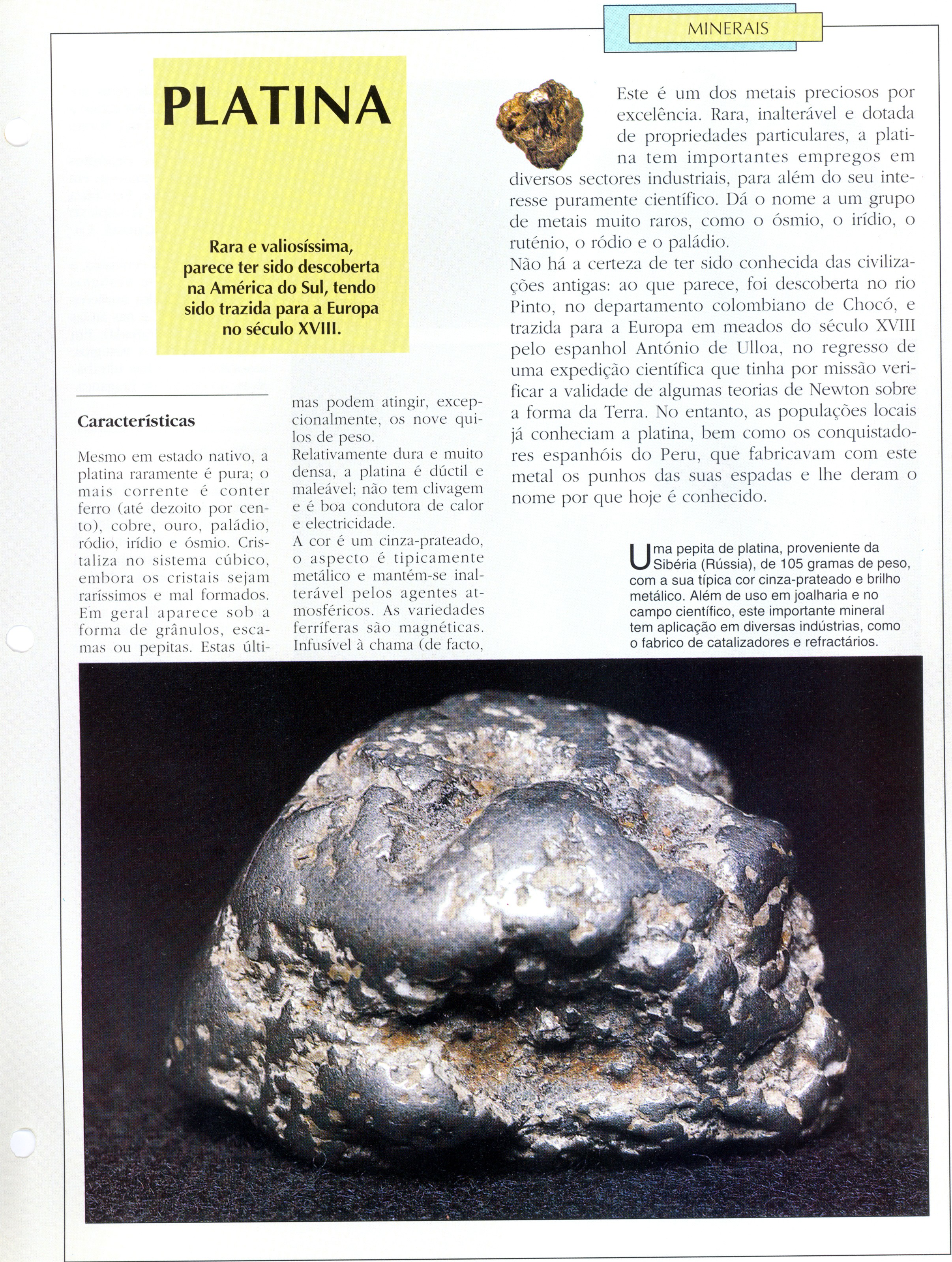 MINERAIS

PLATINA

Rara e valiosíssima, parece ter sido descoberta na América do Sul, tendo sido trazida para a Europa no século XVIII.

Este é um dos metais preciosos por excelência. Rara, inalterável e dotada de propriedades particulares, a platina tem importantes empregos em diversos sectores industriais, para além do seu interesse puramente científico. Dá o nome a um grupo de metais muito raros, como o ósmio, o irídio, o ruténio, o ródio e o paládio.
Não há a certeza de ter sido conhecida das civilizações antigas: ao que parece, foi descoberta no rio Pinto, no departamento colombiano de Chocó, e trazida para a Europa em meados do século XVIII pelo espanhol António de Ulloa, no regresso de uma expedição científica que tinha por missão verificar a validade de algumas teorias de Newton sobre a forma da Terra. No entanto, as populações locais já conheciam a platina, bem como os conquistadores espanhóis do Peru, que fabricavam com este metal os punhos das suas espadas e lhe deram o nome por que hoje é conhecido.

Características

Mesmo em estado nativo, a platina raramente é pura; o mais corrente é conter ferro (até dezoito por cento), cobre, ouro, paládio, ródio, irídio e ósmio. Cristaliza no sistema cúbico, embora os cristais sejam raríssimos e mal formados. Em geral aparece sob a forma de grânulos, escamas ou pepitas. Estas últimas podem atingir, excepcionalmente, os nove quilos de peso.
Relativamente dura e muito densa, a platina é dúctil e maleável; não tem clivagem e é boa condutora de calor e electricidade.
A cor é um cinza-prateado, o aspecto é tipicamente metálico e mantém-se inalterável pelos agentes atmosféricos. As variedades ferríferas são magnéticas. Infusível à chama (de facto,

Uma pepita de platina, proveniente da Sibéria (Rússia), de 105 gramas de peso, com a sua típica cor cinza-prateado e brilho metálico. Além de uso em joalharia e no campo científico, este importante mineral tem aplicação em diversas indústrias, como o fabrico de catalizadores e refractários.